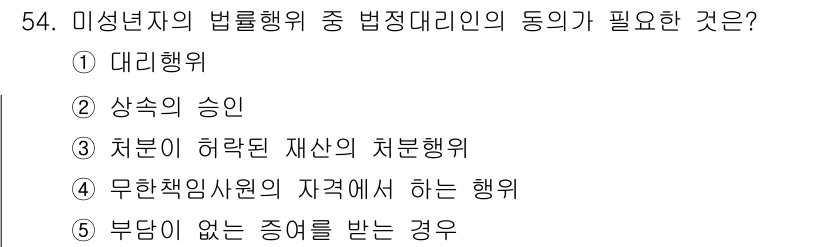 54. 미성년자의 법률행위 중 법정대리인의 동의가 필요한 것은?

① 대리행위

② 상속의 승인

③ 처분이 허락된 재산의 처분행위

④ 무한책임사원의 자격에서 하는 행위

⑤ 부담이 없는 증여를 받는 경우